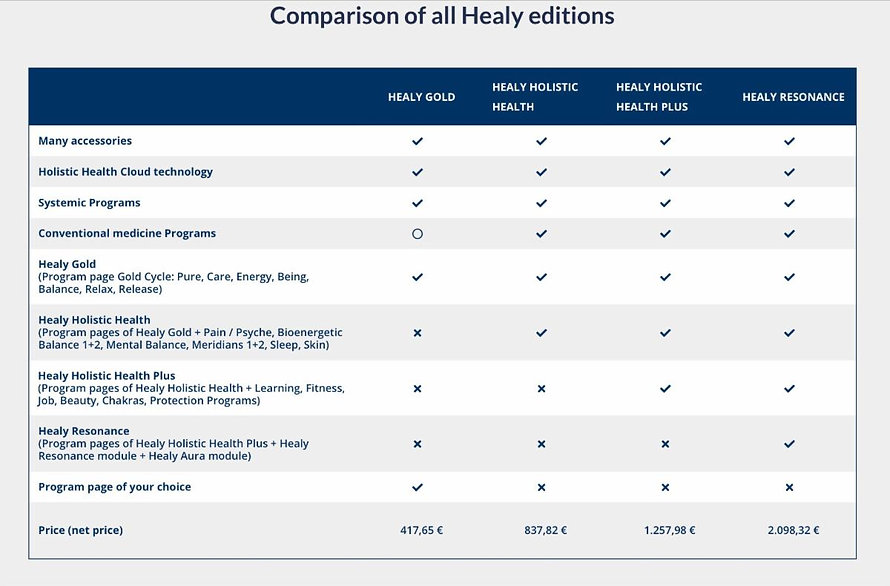 Comparison of all Healy editions

| | HEALY GOLD | HEALY HOLISTIC HEALTH | HEALY HOLISTIC HEALTH PLUS | HEALY RESONANCE |
|---|---|---|---|---|
| Many accessories | ✓ | ✓ | ✓ | ✓ |
| Holistic Health Cloud technology | ✓ | ✓ | ✓ | ✓ |
| Systemic Programs | ✓ | ✓ | ✓ | ✓ |
| Conventional medicine Programs | ○ | ✓ | ✓ | ✓ |
| Healy Gold (Program page Gold Cycle: Pure, Care, Energy, Being, Balance, Relax, Release) | ✓ | ✓ | ✓ | ✓ |
| Healy Holistic Health (Program pages of Healy Gold + Pain / Psyche, Bioenergetic Balance 1+2, Mental Balance, Meridians 1+2, Sleep, Skin) | × | ✓ | ✓ | ✓ |
| Healy Holistic Health Plus (Program pages of Healy Holistic Health + Learning, Fitness, Job, Beauty, Chakras, Protection Programs) | × | × | ✓ | ✓ |
| Healy Resonance (Program pages of Healy Holistic Health Plus + Healy Resonance module + Healy Aura module) | × | × | × | ✓ |
| Program page of your choice | ✓ | × | × | × |
| Price (net price) | 417,65 € | 837,82 € | 1.257,98 € | 2.098,32 € |